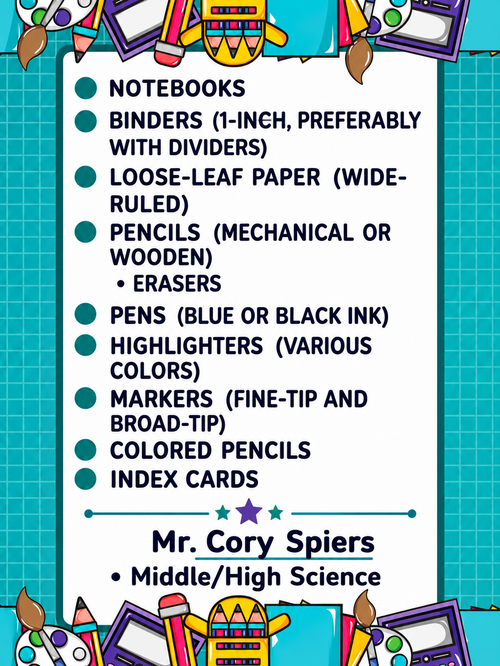 • NOTEBOOKS
• BINDERS (1-INCH, PREFERABLY WITH DIVIDERS)
• LOOSE-LEAF PAPER (WIDE-RULED)
• PENCILS (MECHANICAL OR WOODEN)
• ERASERS
• PENS (BLUE OR BLACK INK)
• HIGHLIGHTERS (VARIOUS COLORS)
• MARKERS (FINE-TIP AND BROAD-TIP)
• COLORED PENCILS
• INDEX CARDS

Mr. Cory Spiers
• Middle/High Science